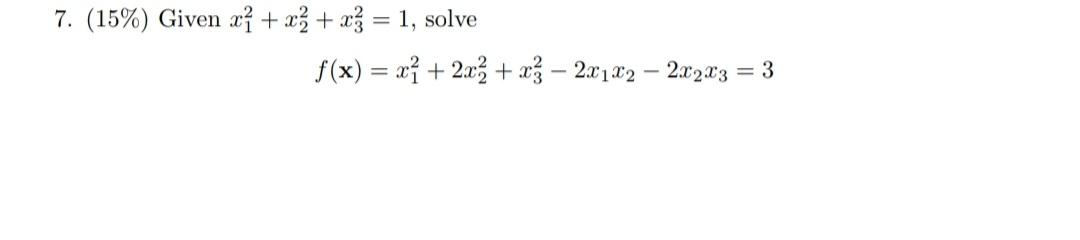 7. (15%) Given $x_1^2 + x_2^2 + x_3^2 = 1$, solve

$f(\mathbf{x}) = x_1^2 + 2x_2^2 + x_3^2 - 2x_1x_2 - 2x_2x_3 = 3$